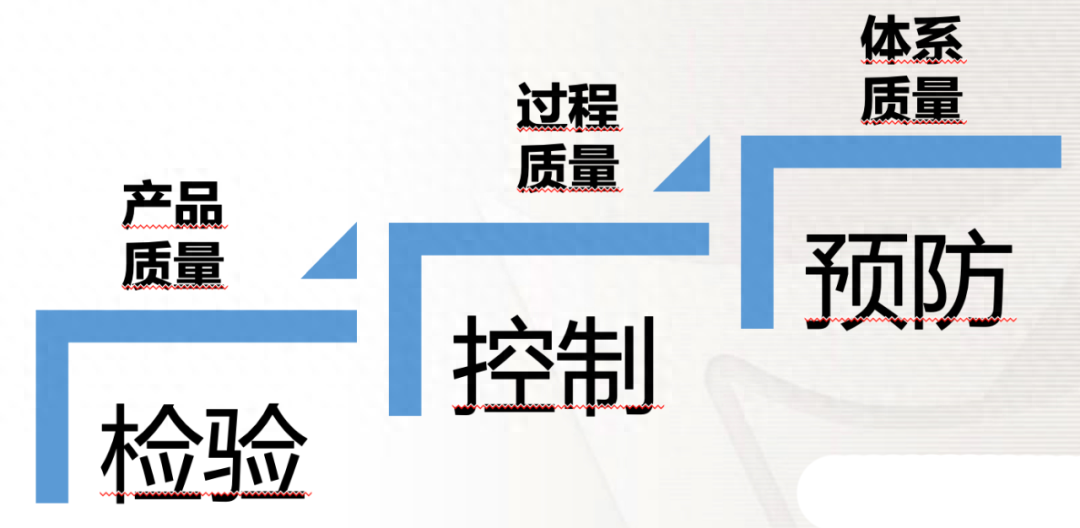 产品
质量

检验

过程
质量

控制

体系
质量

预防